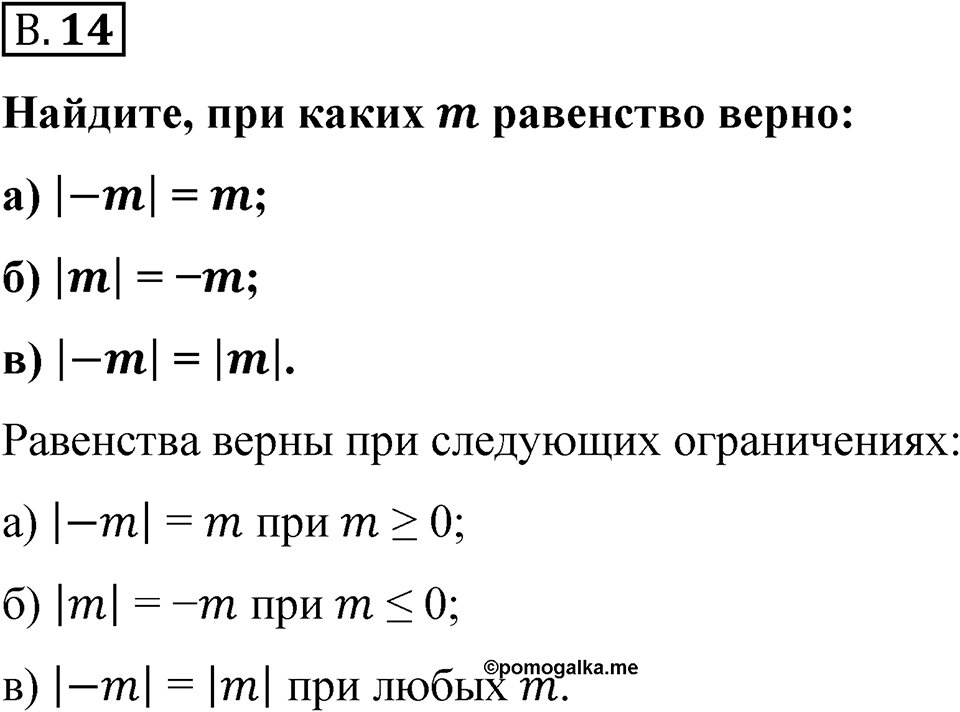 В. 14

Найдите, при каких $m$ равенство верно:

а) $|-m| = m$;

б) $|m| = -m$;

в) $|-m| = |m|$.

Равенства верны при следующих ограничениях:

а) $|-m| = m$ при $m \geq 0$;

б) $|m| = -m$ при $m \leq 0$;

©pomogalka.me

в) $|-m| = |m|$ при любых $m$.